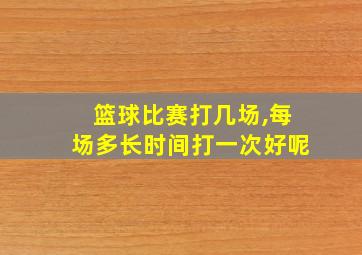 篮球比赛打几场,每场多长时间打一次好呢